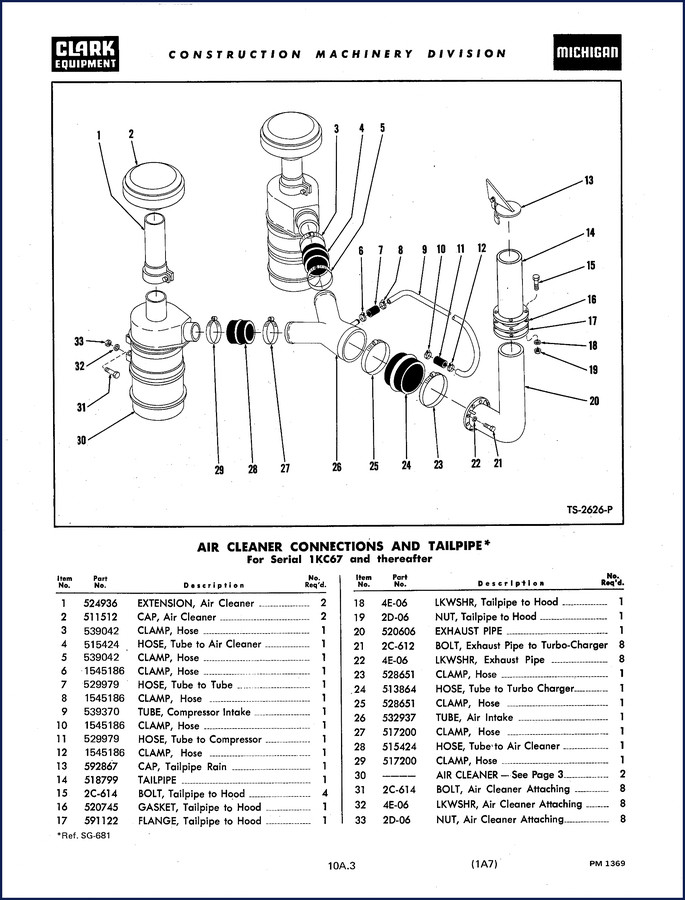 CLARK EQUIPMENT

CONSTRUCTION MACHINERY DIVISION

MICHIGAN

1 2 3 4 5 6 7 8 9 10 11 12 13 14 15 16 17 18 19 20 21 22 23 24 25 26 27 28 29 30 31 32 33

TS-2626-P

AIR CLEANER CONNECTIONS AND TAILPIPE*
For Serial 1KC67 and thereafter

| Item No. | Part No. | Description | No. Req'd. |
|---|---|---|---|
| 1 | 524936 | EXTENSION, Air Cleaner | 2 |
| 2 | 511512 | CAP, Air Cleaner | 2 |
| 3 | 539042 | CLAMP, Hose | 1 |
| 4 | 515424 | HOSE, Tube to Air Cleaner | 1 |
| 5 | 539042 | CLAMP, Hose | 1 |
| 6 | 1545186 | CLAMP, Hose | 1 |
| 7 | 529979 | HOSE, Tube to Tube | 1 |
| 8 | 1545186 | CLAMP, Hose | 1 |
| 9 | 539370 | TUBE, Compressor Intake | 1 |
| 10 | 1545186 | CLAMP, Hose | 1 |
| 11 | 529979 | HOSE, Tube to Compressor | 1 |
| 12 | 1545186 | CLAMP, Hose | 1 |
| 13 | 592867 | CAP, Tailpipe Rain | 1 |
| 14 | 518799 | TAILPIPE | 1 |
| 15 | 2C-614 | BOLT, Tailpipe to Hood | 4 |
| 16 | 520745 | GASKET, Tailpipe to Hood | 1 |
| 17 | 591122 | FLANGE, Tailpipe to Hood | 1 |

| Item No. | Part No. | Description | No. Req'd. |
|---|---|---|---|
| 18 | 4E-06 | LKWSHR, Tailpipe to Hood | 1 |
| 19 | 2D-06 | NUT, Tailpipe to Hood | 1 |
| 20 | 520606 | EXHAUST PIPE | 1 |
| 21 | 2C-612 | BOLT, Exhaust Pipe to Turbo-Charger | 8 |
| 22 | 4E-06 | LKWSHR, Exhaust Pipe | 8 |
| 23 | 528651 | CLAMP, Hose | 1 |
| 24 | 513864 | HOSE, Tube to Turbo Charger | 1 |
| 25 | 528651 | CLAMP, Hose | 1 |
| 26 | 532937 | TUBE, Air Intake | 1 |
| 27 | 517200 | CLAMP, Hose | 1 |
| 28 | 515424 | HOSE, Tube to Air Cleaner | 1 |
| 29 | 517200 | CLAMP, Hose | 1 |
| 30 | ——— | AIR CLEANER — See Page 3 | 2 |
| 31 | 2C-614 | BOLT, Air Cleaner Attaching | 8 |
| 32 | 4E-06 | LKWSHR, Air Cleaner Attaching | 8 |
| 33 | 2D-06 | NUT, Air Cleaner Attaching | 8 |

*Ref. SG-681

10A.3 (1A7) PM 1369